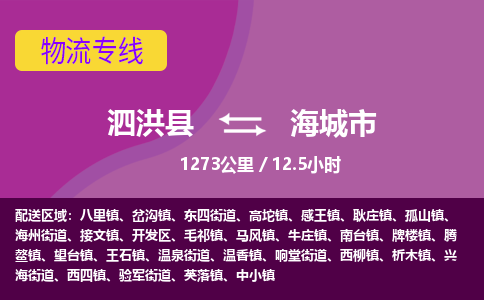 物流专线

泗洪县 海城市

1273公里 / 12.5小时

配送区域：八里镇、岔沟镇、东四街道、高坨镇、感王镇、耿庄镇、孤山镇、海州街道、接文镇、开发区、毛祁镇、马风镇、牛庄镇、南台镇、牌楼镇、腾鳌镇、望台镇、王石镇、温泉街道、温香镇、响堂街道、西柳镇、析木镇、兴海街道、西四镇、验军街道、英落镇、中小镇